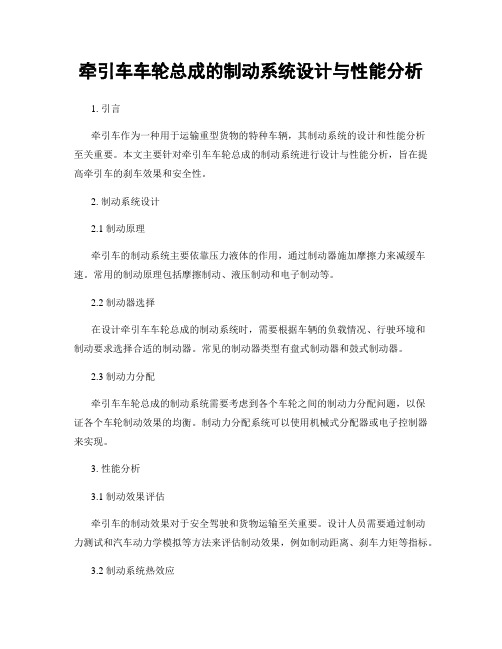 牵引车车轮总成的制动系统设计与性能分析

1. 引言

牵引车作为一种用于运输重型货物的特种车辆，其制动系统的设计和性能分析至关重要。本文主要针对牵引车车轮总成的制动系统进行设计与性能分析，旨在提高牵引车的刹车效果和安全性。

2. 制动系统设计

2.1 制动原理

牵引车的制动系统主要依靠压力液体的作用，通过制动器施加摩擦力来减缓车速。常用的制动原理包括摩擦制动、液压制动和电子制动等。

2.2 制动器选择

在设计牵引车车轮总成的制动系统时，需要根据车辆的负载情况、行驶环境和制动要求选择合适的制动器。常见的制动器类型有盘式制动器和鼓式制动器。

2.3 制动力分配

牵引车车轮总成的制动系统需要考虑到各个车轮之间的制动力分配问题，以保证各个车轮制动效果的均衡。制动力分配系统可以使用机械式分配器或电子控制器来实现。

3. 性能分析

3.1 制动效果评估

牵引车的制动效果对于安全驾驶和货物运输至关重要。设计人员需要通过制动力测试和汽车动力学模拟等方法来评估制动效果，例如制动距离、刹车力矩等指标。

3.2 制动系统热效应